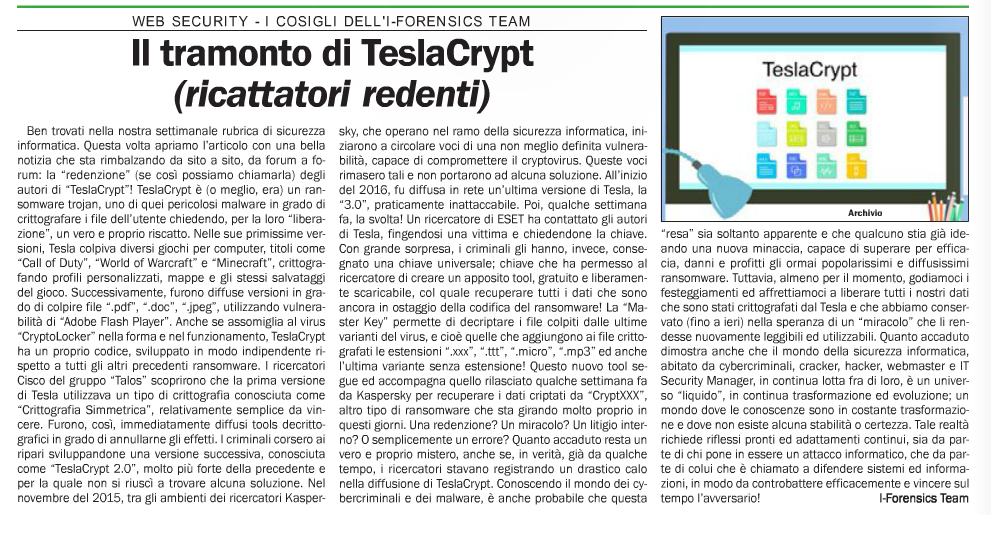 WEB SECURITY - I COSIGLI DELL'I-FORENSICS TEAM

Il tramonto di TeslaCrypt
(ricattatori redenti)

Ben trovati nella nostra settimanale rubrica di sicurezza informatica. Questa volta apriamo l'articolo con una bella notizia che sta rimbalzando da sito a sito, da forum a forum: la "redenzione" (se così possiamo chiamarla) degli autori di "TeslaCrypt"! TeslaCrypt è (o meglio, era) un ransomware trojan, uno di quei pericolosi malware in grado di crittografare i file dell'utente chiedendo, per la loro "liberazione", un vero e proprio riscatto. Nelle sue primissime versioni, Tesla colpiva diversi giochi per computer, titoli come "Call of Duty", "World of Warcraft" e "Minecraft", crittografando profili personalizzati, mappe e gli stessi salvataggi del gioco. Successivamente, furono diffuse versioni in grado di colpire file ".pdf", ".doc", ".jpeg", utilizzando vulnerabilità di "Adobe Flash Player". Anche se assomiglia al virus "CryptoLocker" nella forma e nel funzionamento, TeslaCrypt ha un proprio codice, sviluppato in modo indipendente rispetto a tutti gli altri precedenti ransomware. I ricercatori Cisco del gruppo "Talos" scoprirono che la prima versione di Tesla utilizzava un tipo di crittografia conosciuta come "Crittografia Simmetrica", relativamente semplice da vincere. Furono, così, immediatamente diffusi tools decrittografici in grado di annullarne gli effetti. I criminali corsero ai ripari sviluppandone una versione successiva, conosciuta come "TeslaCrypt 2.0", molto più forte della precedente e per la quale non si riuscì a trovare alcuna soluzione. Nel novembre del 2015, tra gli ambienti dei ricercatori Kaspersky, che operano nel ramo della sicurezza informatica, iniziarono a circolare voci di una non meglio definita vulnerabilità, capace di compromettere il cryptovirus. Queste voci rimasero tali e non portarono ad alcuna soluzione. All'inizio del 2016, fu diffusa in rete un'ultima versione di Tesla, la "3.0", praticamente inattaccabile. Poi, qualche settimana fa, la svolta! Un ricercatore di ESET ha contattato gli autori di Tesla, fingendosi una vittima e chiedendone la chiave. Con grande sorpresa, i criminali gli hanno, invece, consegnato una chiave universale; chiave che ha permesso al ricercatore di creare un apposito tool, gratuito e liberamente scaricabile, col quale recuperare tutti i dati che sono ancora in ostaggio della codifica del ransomware! La "Master Key" permette di decriptare i file colpiti dalle ultime varianti del virus, e cioè quelle che aggiungono ai file crittografati le estensioni ".xxx", ".ttt", ".micro", ".mp3" ed anche l'ultima variante senza estensione! Questo nuovo tool segue ed accompagna quello rilasciato qualche settimana fa da Kaspersky per recuperare i dati criptati da "CryptXXX", altro tipo di ransomware che sta girando molto proprio in questi giorni. Una redenzione? Un miracolo? Un litigio interno? O semplicemente un errore? Quanto accaduto resta un vero e proprio mistero, anche se, in verità, già da qualche tempo, i ricercatori stavano registrando un drastico calo nella diffusione di TeslaCrypt. Conoscendo il mondo dei cybercriminali e dei malware, è anche probabile che questa "resa" sia soltanto apparente e che qualcuno stia già ideando una nuova minaccia, capace di superare per efficacia, danni e profitti gli ormai popolarissimi e diffusissimi ransomware. Tuttavia, almeno per il momento, godiamoci i festeggiamenti ed affrettiamoci a liberare tutti i nostri dati che sono stati crittografati dal Tesla e che abbiamo conservato (fino a ieri) nella speranza di un "miracolo" che li rendesse nuovamente leggibili ed utilizzabili. Quanto accaduto dimostra anche che il mondo della sicurezza informatica, abitato da cybercriminali, cracker, hacker, webmaster e IT Security Manager, in continua lotta fra di loro, è un universo "liquido", in continua trasformazione ed evoluzione; un mondo dove le conoscenze sono in costante trasformazione e dove non esiste alcuna stabilità o certezza. Tale realtà richiede riflessi pronti ed adattamenti continui, sia da parte di chi pone in essere un attacco informatico, che da parte di colui che è chiamato a difendere sistemi ed informazioni, in modo da controbattere efficacemente e vincere sul tempo l'avversario!

I-Forensics Team

TeslaCrypt

Archivio